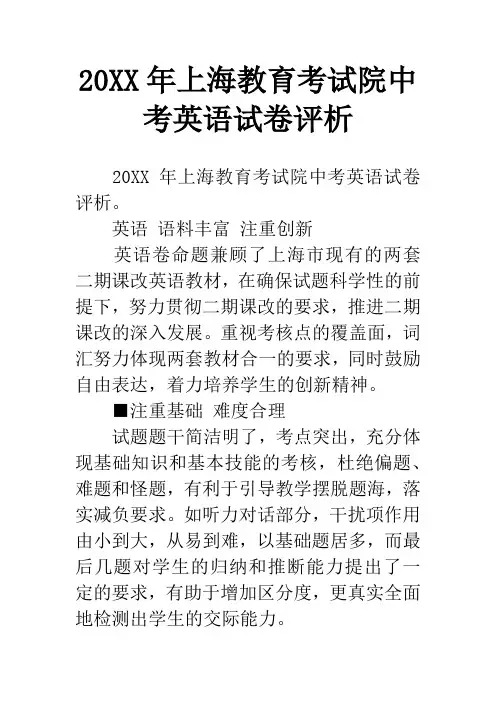 20XX 年上海教育考试院中考英语试卷评析

20XX 年上海教育考试院中考英语试卷评析。

英语 语料丰富 注重创新

英语卷命题兼顾了上海市现有的两套二期课改英语教材，在确保试题科学性的前提下，努力贯彻二期课改的要求，推进二期课改的深入发展。重视考核点的覆盖面，词汇努力体现两套教材合一的要求，同时鼓励自由表达，着力培养学生的创新精神。

■注重基础 难度合理

试题题干简洁明了，考点突出，充分体现基础知识和基本技能的考核，杜绝偏题、难题和怪题，有利于引导教学摆脱题海，落实减负要求。如听力对话部分，干扰项作用由小到大，从易到难，以基础题居多，而最后几题对学生的归纳和推断能力提出了一定的要求，有助于增加区分度，更真实全面地检测出学生的交际能力。